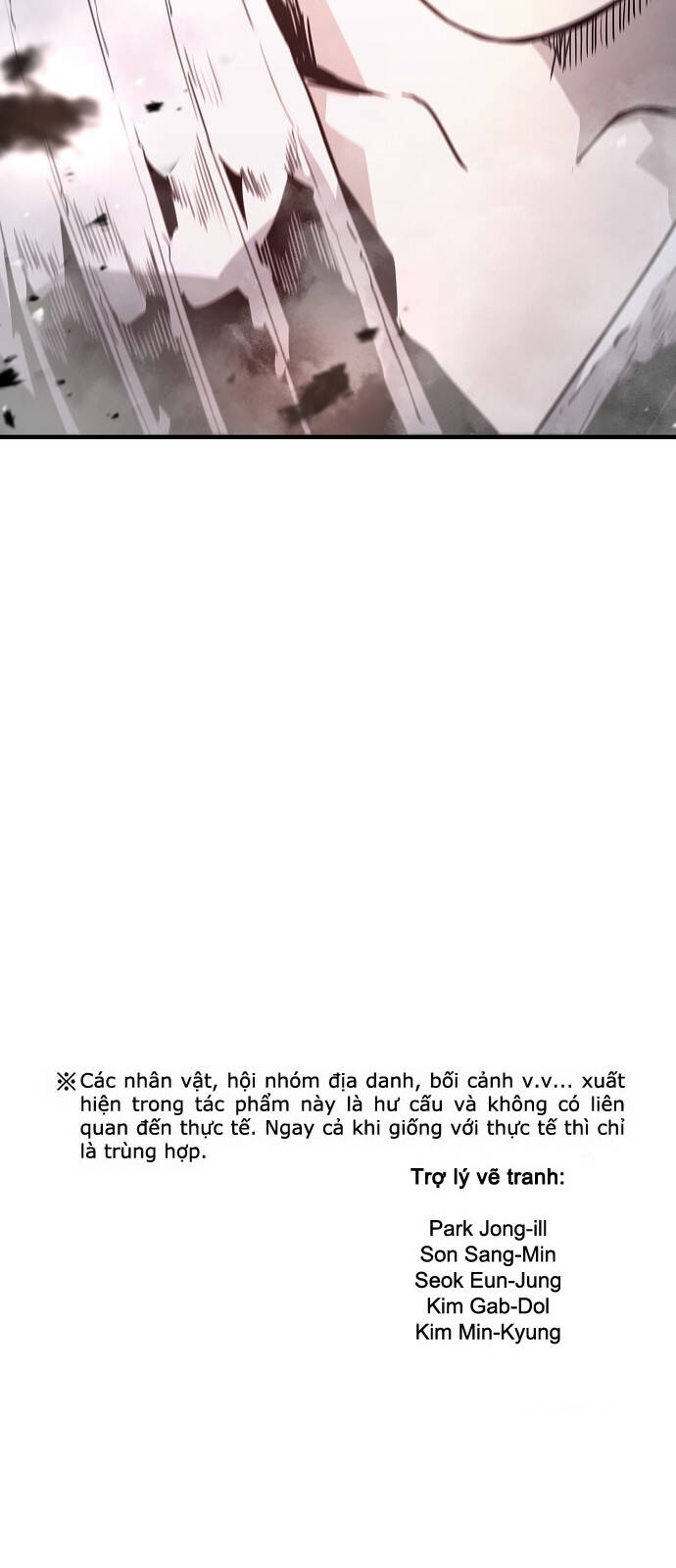 ※Các nhân vật, hội nhóm địa danh, bối cảnh v.v... xuất hiện trong tác phẩm này là hư cấu và không có liên quan đến thực tế. Ngay cả khi giống với thực tế thì chỉ là trùng hợp.

Trợ lý vẽ tranh:

Park Jong-ill
Son Sang-Min
Seok Eun-Jung
Kim Gab-Dol
Kim Min-Kyung